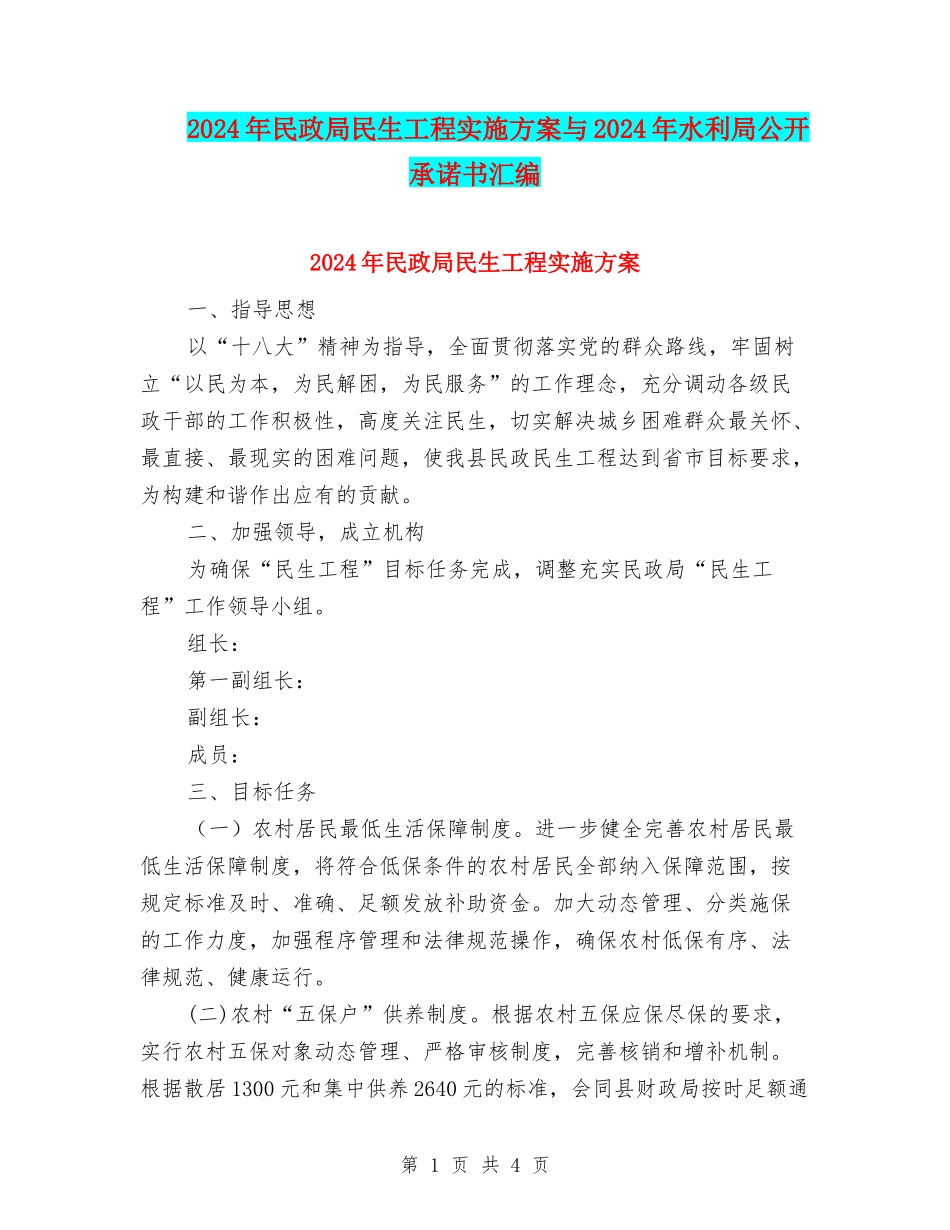 2024年民政局民生工程实施方案与2024年水利局公开承诺书汇编

2024年民政局民生工程实施方案

一、指导思想

以“十八大”精神为指导，全面贯彻落实党的群众路线，牢固树立“以民为本，为民解困，为民服务”的工作理念，充分调动各级民政干部的工作积极性，高度关注民生，切实解决城乡困难群众最关怀、最直接、最现实的困难问题，使我县民政民生工程达到省市目标要求，为构建和谐作出应有的贡献。

二、加强领导，成立机构

为确保“民生工程”目标任务完成，调整充实民政局“民生工程”工作领导小组。

组长：

第一副组长：

副组长：

成员：

三、目标任务

（一）农村居民最低生活保障制度。进一步健全完善农村居民最低生活保障制度，将符合低保条件的农村居民全部纳入保障范围，按规定标准及时、准确、足额发放补助资金。加大动态管理、分类施保的工作力度，加强程序管理和法律规范操作，确保农村低保有序、法律规范、健康运行。

(二)农村“五保户”供养制度。根据农村五保应保尽保的要求，实行农村五保对象动态管理、严格审核制度，完善核销和增补机制。根据散居1300元和集中供养2640元的标准，会同县财政局按时足额通

第 1 页 共 4 页